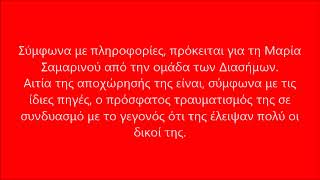 Σύμφωνα με πληροφορίες, πρόκειται για τη Μαρία Σαμαρινού από την ομάδα των Διασήμων. Αιτία της αποχώρησής της είναι, σύμφωνα με τις ίδιες πηγές, ο πρόσφατος τραυματισμός της σε συνδυασμό με το γεγονός ότι της έλειψαν πολύ οι δικοί της.